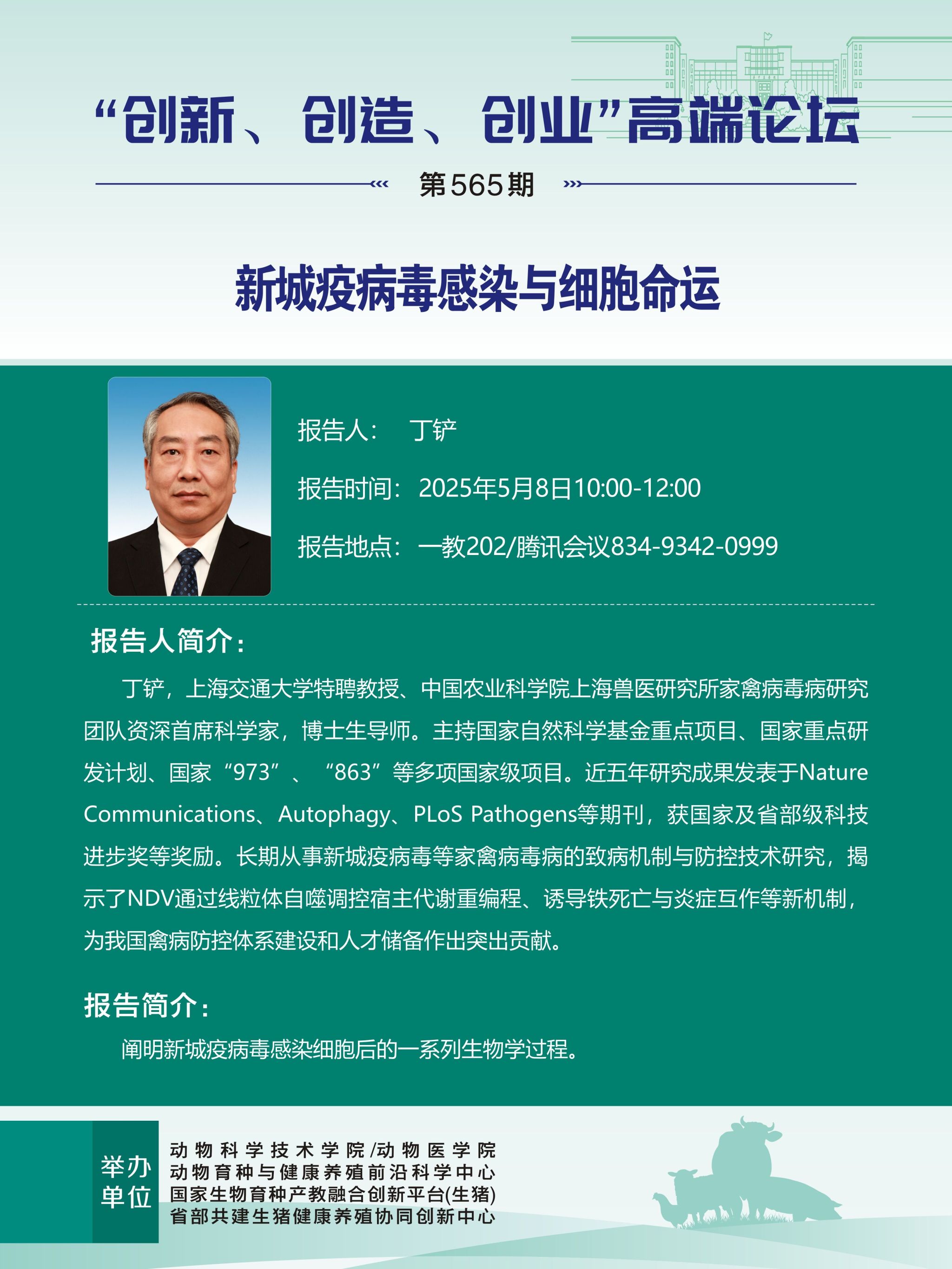 “创新、创造、创业”高端论坛

第565期

新城疫病毒感染与细胞命运

报告人： 丁铲

报告时间：2025年5月8日10:00-12:00

报告地点：一教202/腾讯会议834-9342-0999

报告人简介：

丁铲，上海交通大学特聘教授、中国农业科学院上海兽医研究所家禽病毒病研究团队资深首席科学家，博士生导师。主持国家自然科学基金重点项目、国家重点研发计划、国家“973”、“863”等多项国家级项目。近五年研究成果发表于Nature Communications、Autophagy、PLoS Pathogens等期刊，获国家及省部级科技进步奖等奖励。长期从事新城疫病毒等家禽病毒病的致病机制与防控技术研究，揭示了NDV通过线粒体自噬调控宿主代谢重编程、诱导铁死亡与炎症互作等新机制，为我国禽病防控体系建设和人才储备作出突出贡献。

报告简介：

阐明新城疫病毒感染细胞后的一系列生物学过程。

举办单位

动物科学技术学院/动物医学院
动物育种与健康养殖前沿科学中心
国家生物育种产教融合创新平台(生猪)
省部共建生猪健康养殖协同创新中心